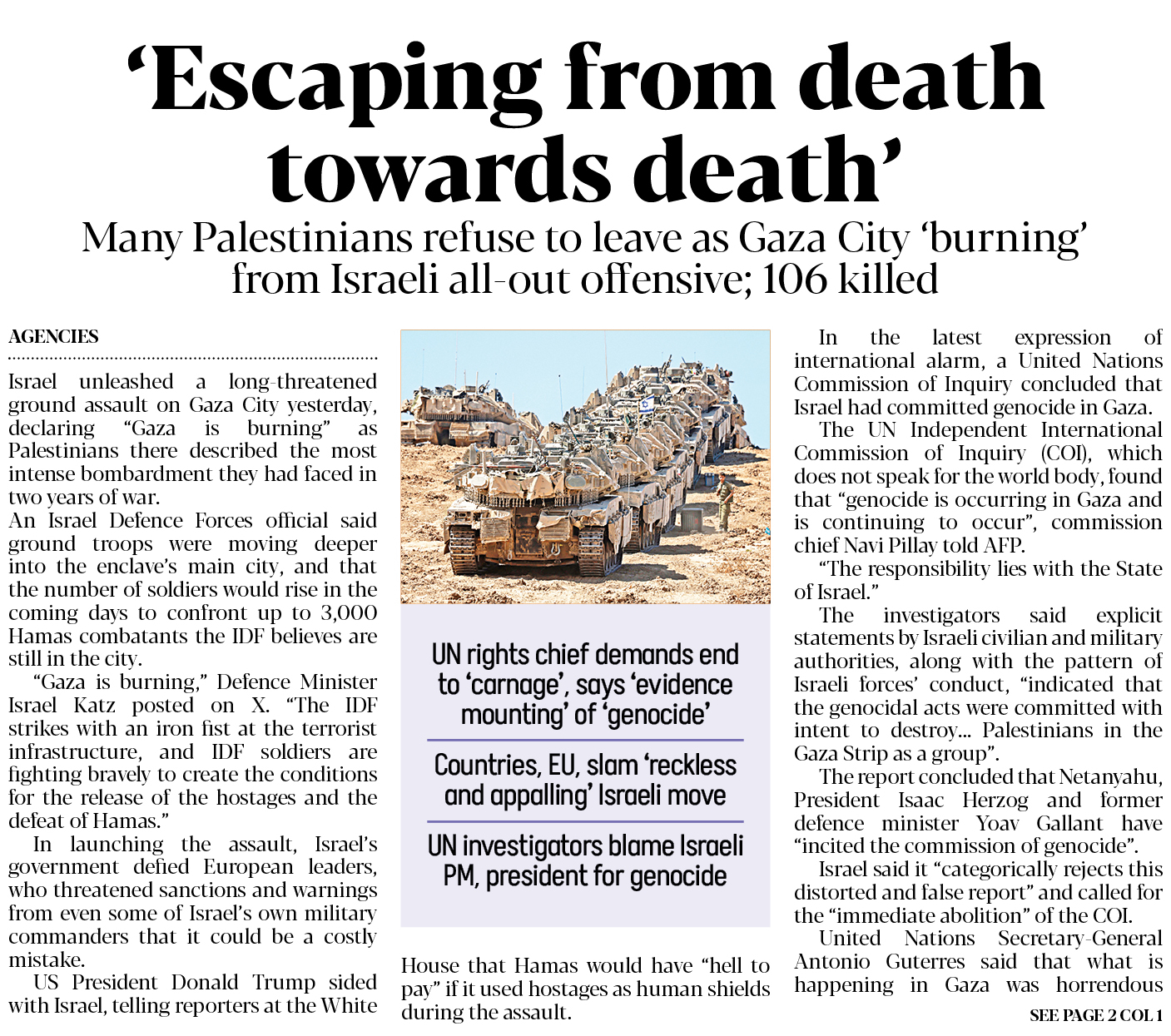 ‘Escaping from death towards death’

Many Palestinians refuse to leave as Gaza City ‘burning’ from Israeli all-out offensive; 106 killed

AGENCIES

Israel unleashed a long-threatened ground assault on Gaza City yesterday, declaring “Gaza is burning” as Palestinians there described the most intense bombardment they had faced in two years of war.
An Israel Defence Forces official said ground troops were moving deeper into the enclave’s main city, and that the number of soldiers would rise in the coming days to confront up to 3,000 Hamas combatants the IDF believes are still in the city.

“Gaza is burning,” Defence Minister Israel Katz posted on X. “The IDF strikes with an iron fist at the terrorist infrastructure, and IDF soldiers are fighting bravely to create the conditions for the release of the hostages and the defeat of Hamas.”

In launching the assault, Israel’s government defied European leaders, who threatened sanctions and warnings from even some of Israel’s own military commanders that it could be a costly mistake.

US President Donald Trump sided with Israel, telling reporters at the White House that Hamas would have “hell to pay” if it used hostages as human shields during the assault.

UN rights chief demands end to ‘carnage’, says ‘evidence mounting’ of ‘genocide’

Countries, EU, slam ‘reckless and appalling’ Israeli move

UN investigators blame Israeli PM, president for genocide

In the latest expression of international alarm, a United Nations Commission of Inquiry concluded that Israel had committed genocide in Gaza.

The UN Independent International Commission of Inquiry (COI), which does not speak for the world body, found that “genocide is occurring in Gaza and is continuing to occur”, commission chief Navi Pillay told AFP.

“The responsibility lies with the State of Israel.”

The investigators said explicit statements by Israeli civilian and military authorities, along with the pattern of Israeli forces’ conduct, “indicated that the genocidal acts were committed with intent to destroy... Palestinians in the Gaza Strip as a group”.

The report concluded that Netanyahu, President Isaac Herzog and former defence minister Yoav Gallant have “incited the commission of genocide”.

Israel said it “categorically rejects this distorted and false report” and called for the “immediate abolition” of the COI.

United Nations Secretary-General Antonio Guterres said that what is happening in Gaza was horrendous

SEE PAGE 2 COL 1